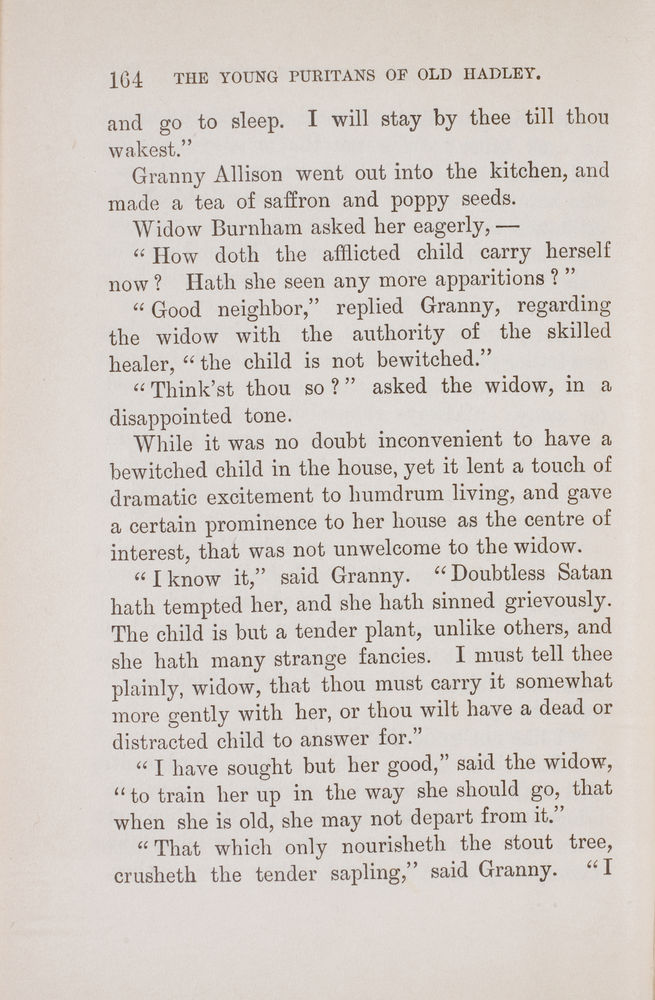 164 THE YOUNG PURITANS OF OLD HADLEY.

and go to sleep. I will stay by thee till thou wakest."

Granny Allison went out into the kitchen, and made a tea of saffron and poppy seeds.

Widow Burnham asked her eagerly, —

"How doth the afflicted child carry herself now? Hath she seen any more apparitions?"

"Good neighbor," replied Granny, regarding the widow with the authority of the skilled healer, "the child is not bewitched."

"Think'st thou so?" asked the widow, in a disappointed tone.

While it was no doubt inconvenient to have a bewitched child in the house, yet it lent a touch of dramatic excitement to humdrum living, and gave a certain prominence to her house as the centre of interest, that was not unwelcome to the widow.

"I know it," said Granny. "Doubtless Satan hath tempted her, and she hath sinned grievously. The child is but a tender plant, unlike others, and she hath many strange fancies. I must tell thee plainly, widow, that thou must carry it somewhat more gently with her, or thou wilt have a dead or distracted child to answer for."

"I have sought but her good," said the widow, "to train her up in the way she should go, that when she is old, she may not depart from it."

"That which only nourisheth the stout tree, crusheth the tender sapling," said Granny. "I